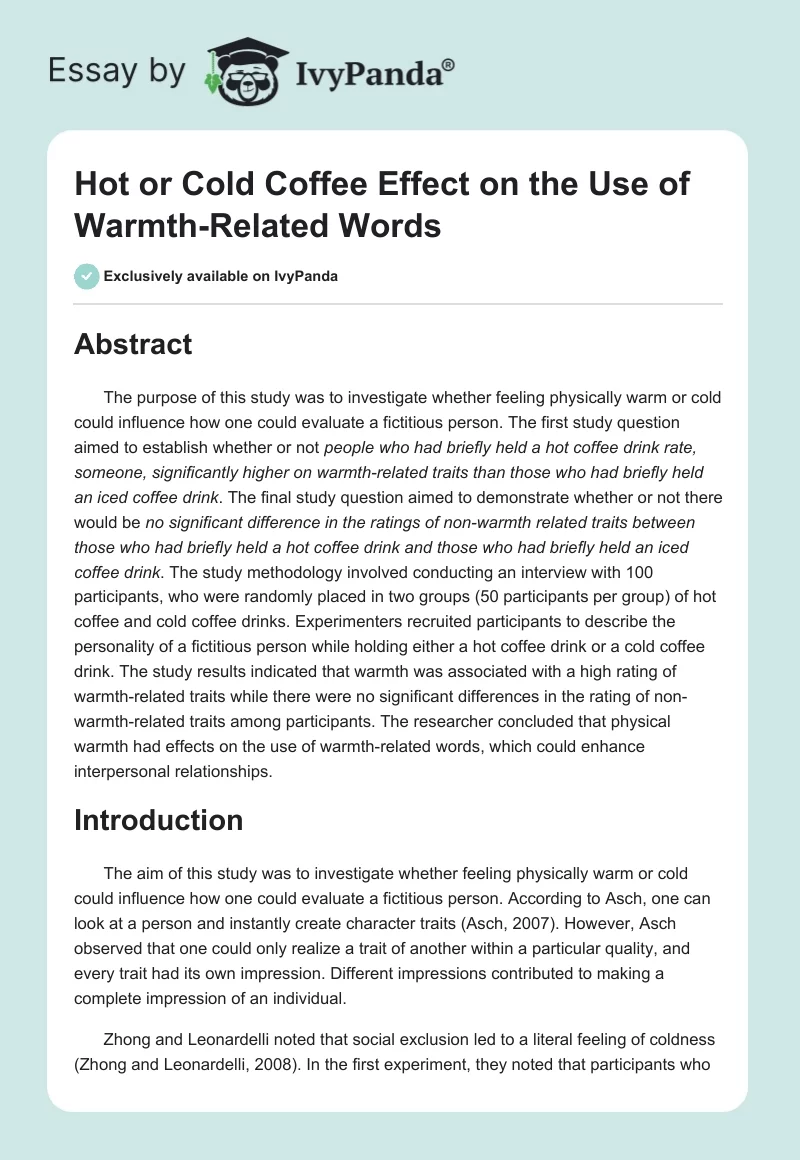 Essay by IvyPanda®

Hot or Cold Coffee Effect on the Use of Warmth-Related Words

Exclusively available on IvyPanda

Abstract

The purpose of this study was to investigate whether feeling physically warm or cold could influence how one could evaluate a fictitious person. The first study question aimed to establish whether or not people who had briefly held a hot coffee drink rate, someone, significantly higher on warmth-related traits than those who had briefly held an iced coffee drink. The final study question aimed to demonstrate whether or not there would be no significant difference in the ratings of non-warmth related traits between those who had briefly held a hot coffee drink and those who had briefly held an iced coffee drink. The study methodology involved conducting an interview with 100 participants, who were randomly placed in two groups (50 participants per group) of hot coffee and cold coffee drinks. Experimenters recruited participants to describe the personality of a fictitious person while holding either a hot coffee drink or a cold coffee drink. The study results indicated that warmth was associated with a high rating of warmth-related traits while there were no significant differences in the rating of non-warmth-related traits among participants. The researcher concluded that physical warmth had effects on the use of warmth-related words, which could enhance interpersonal relationships.

Introduction

The aim of this study was to investigate whether feeling physically warm or cold could influence how one could evaluate a fictitious person. According to Asch, one can look at a person and instantly create character traits (Asch, 2007). However, Asch observed that one could only realize a trait of another within a particular quality, and every trait had its own impression. Different impressions contributed to making a complete impression of an individual.

Zhong and Leonardelli noted that social exclusion led to a literal feeling of coldness (Zhong and Leonardelli, 2008). In the first experiment, they noted that participants who